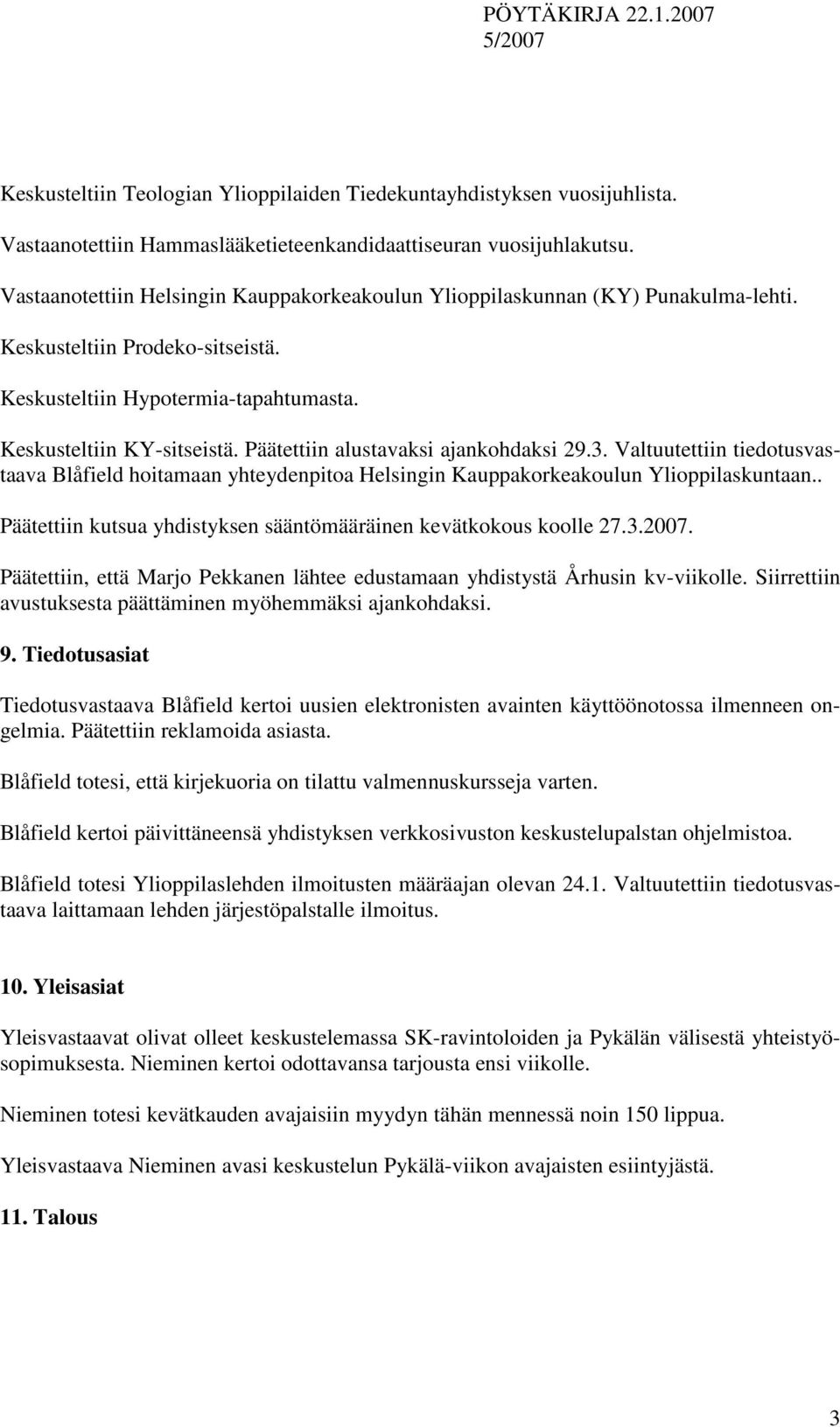 PÖYTÄKIRJA 22.1.2007
5/2007

Keskusteltiin Teologian Ylioppilaiden Tiedekuntayhdistyksen vuosijuhlista.

Vastaanotettiin Hammaslääketieteenkandidaattiseuran vuosijuhlakutsu.

Vastaanotettiin Helsingin Kauppakorkeakoulun Ylioppilaskunnan (KY) Punakulma-lehti.

Keskusteltiin Prodeko-sitseistä.

Keskusteltiin Hypotermia-tapahtumasta.

Keskusteltiin KY-sitseistä. Päätettiin alustavaksi ajankohdaksi 29.3. Valtuutettiin tiedotusvastaava Blåfield hoitamaan yhteydenpitoa Helsingin Kauppakorkeakoulun Ylioppilaskuntaan..

Päätettiin kutsua yhdistyksen sääntömääräinen kevätkokous koolle 27.3.2007.

Päätettiin, että Marjo Pekkanen lähtee edustamaan yhdistystä Århusin kv-viikolle. Siirrettiin avustuksesta päättäminen myöhemmäksi ajankohdaksi.

9. Tiedotusasiat

Tiedotusvastaava Blåfield kertoi uusien elektronisten avainten käyttöönotossa ilmenneen ongelmia. Päätettiin reklamoida asiasta.

Blåfield totesi, että kirjekuoria on tilattu valmennuskursseja varten.

Blåfield kertoi päivittäneensä yhdistyksen verkkosivuston keskustelupalstan ohjelmistoa.

Blåfield totesi Ylioppilaslehden ilmoitusten määräajan olevan 24.1. Valtuutettiin tiedotusvastaava laittamaan lehden järjestöpalstalle ilmoitus.

10. Yleisasiat

Yleisvastaavat olivat olleet keskustelemassa SK-ravintoloiden ja Pykälän välisestä yhteistyösopimuksesta. Nieminen kertoi odottavansa tarjousta ensi viikolle.

Nieminen totesi kevätkauden avajaisiin myydyn tähän mennessä noin 150 lippua.

Yleisvastaava Nieminen avasi keskustelun Pykälä-viikon avajaisten esiintyjästä.

11. Talous

3